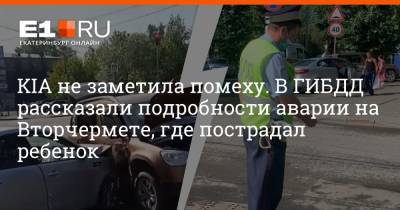 E1.RU
ЕКАТЕРИНБУРГ ОНЛАЙН

40

KIA не заметила помеху. В ГИБДД рассказали подробности аварии на Вторчермете, где пострадал ребенок